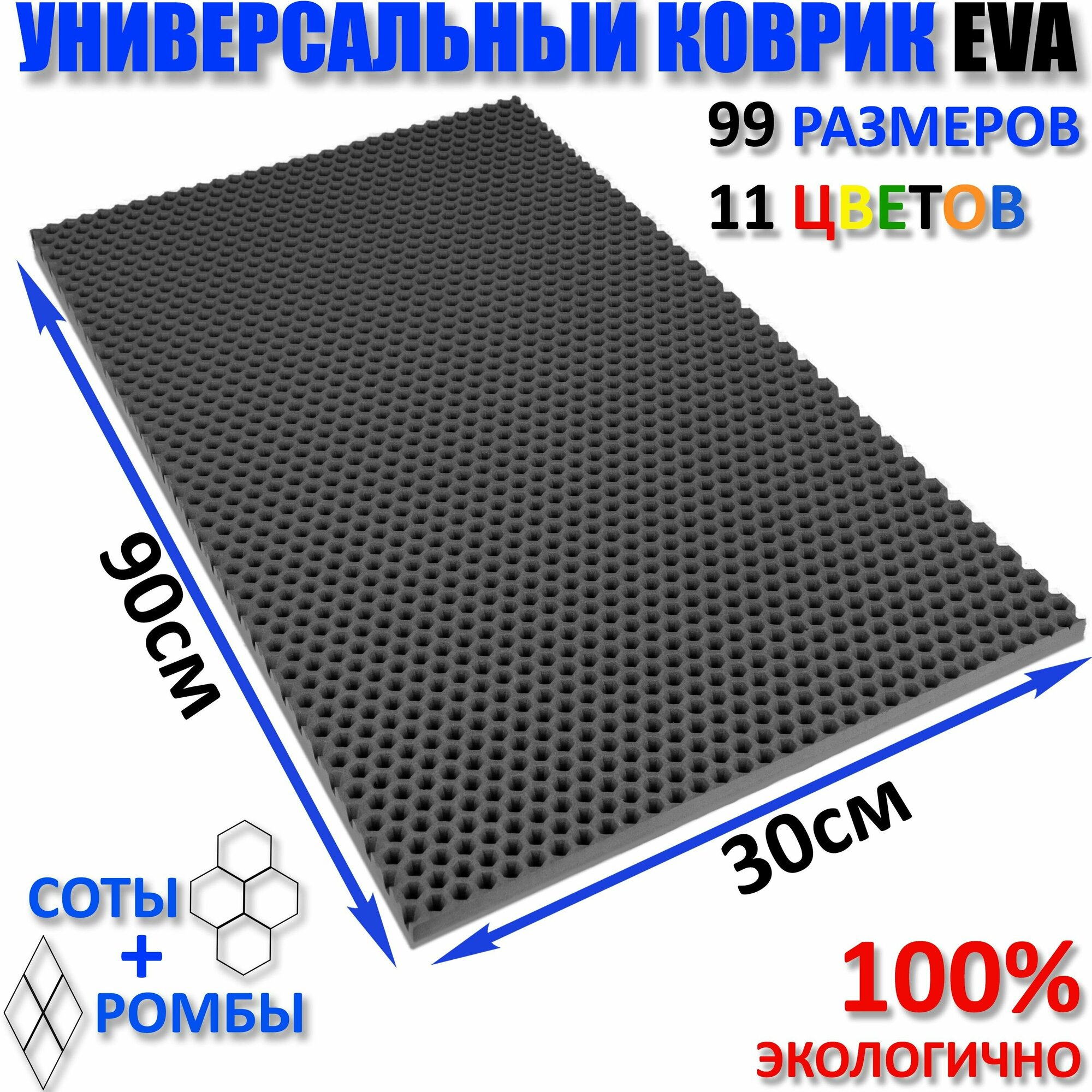 УНИВЕРСАЛЬНЫЙ КОВРИК EVA

99 РАЗМЕРОВ

11 ЦВЕТОВ

90см

30см

СОТЫ
+
РОМБЫ

100%
ЭКОЛОГИЧНО